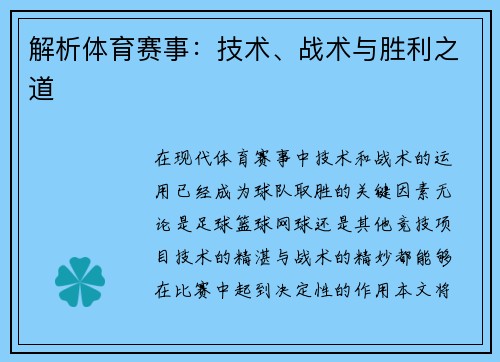 解析体育赛事：技术、战术与胜利之道

在现代体育赛事中技术和战术的运用已经成为球队取胜的关键因素无论是足球篮球网球还是其他竞技项目技术的精湛与战术的精妙都能够在比赛中起到决定性的作用本文将